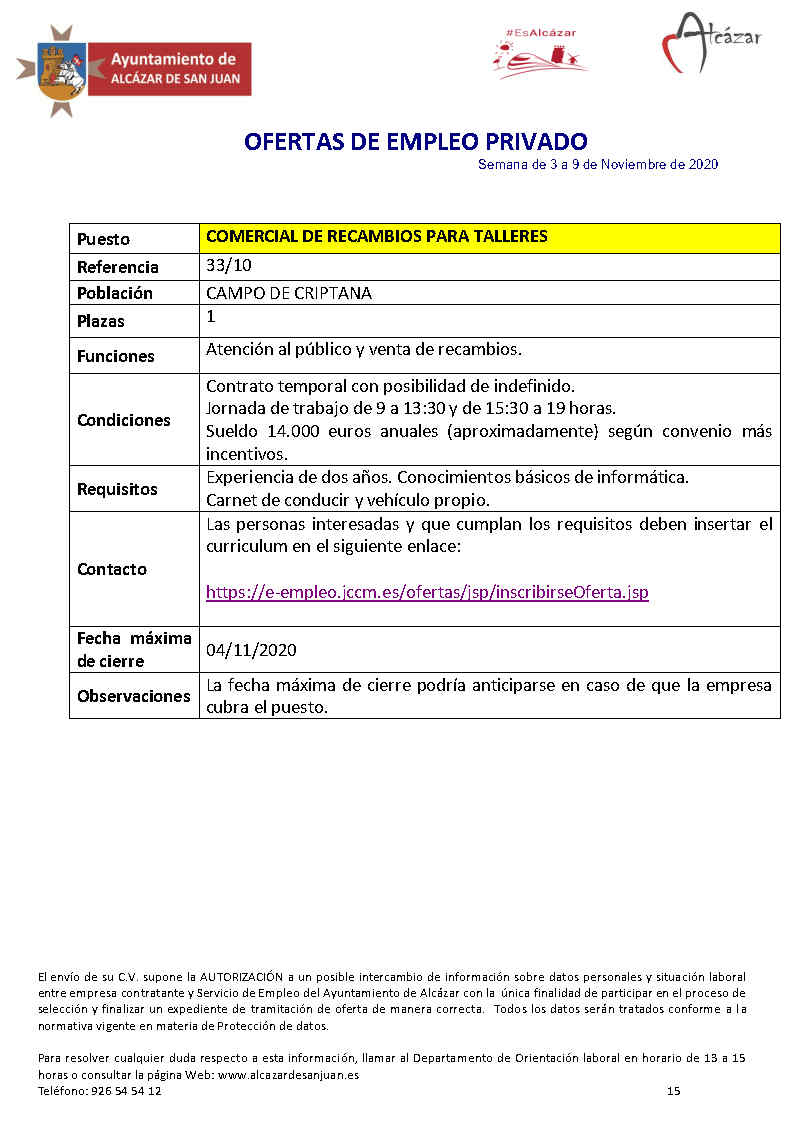 Ayuntamiento de ALCÁZAR DE SAN JUAN

#EsAlcázar

Alcázar

OFERTAS DE EMPLEO PRIVADO
Semana de 3 a 9 de Noviembre de 2020

| Puesto | COMERCIAL DE RECAMBIOS PARA TALLERES |
|---|---|
| Referencia | 33/10 |
| Población | CAMPO DE CRIPTANA |
| Plazas | 1 |
| Funciones | Atención al público y venta de recambios. |
| Condiciones | Contrato temporal con posibilidad de indefinido. Jornada de trabajo de 9 a 13:30 y de 15:30 a 19 horas. Sueldo 14.000 euros anuales (aproximadamente) según convenio más incentivos. |
| Requisitos | Experiencia de dos años. Conocimientos básicos de informática. Carnet de conducir y vehículo propio. |
| Contacto | Las personas interesadas y que cumplan los requisitos deben insertar el curriculum en el siguiente enlace: https://e-empleo.jccm.es/ofertas/jsp/inscribirseOferta.jsp |
| Fecha máxima de cierre | 04/11/2020 |
| Observaciones | La fecha máxima de cierre podría anticiparse en caso de que la empresa cubra el puesto. |

El envío de su C.V. supone la AUTORIZACIÓN a un posible intercambio de información sobre datos personales y situación laboral entre empresa contratante y Servicio de Empleo del Ayuntamiento de Alcázar con la única finalidad de participar en el proceso de selección y finalizar un expediente de tramitación de oferta de manera correcta. Todos los datos serán tratados conforme a la normativa vigente en materia de Protección de datos.

Para resolver cualquier duda respecto a esta información, llamar al Departamento de Orientación laboral en horario de 13 a 15 horas o consultar la página Web: www.alcazardesanjuan.es
Teléfono: 926 54 54 12
15